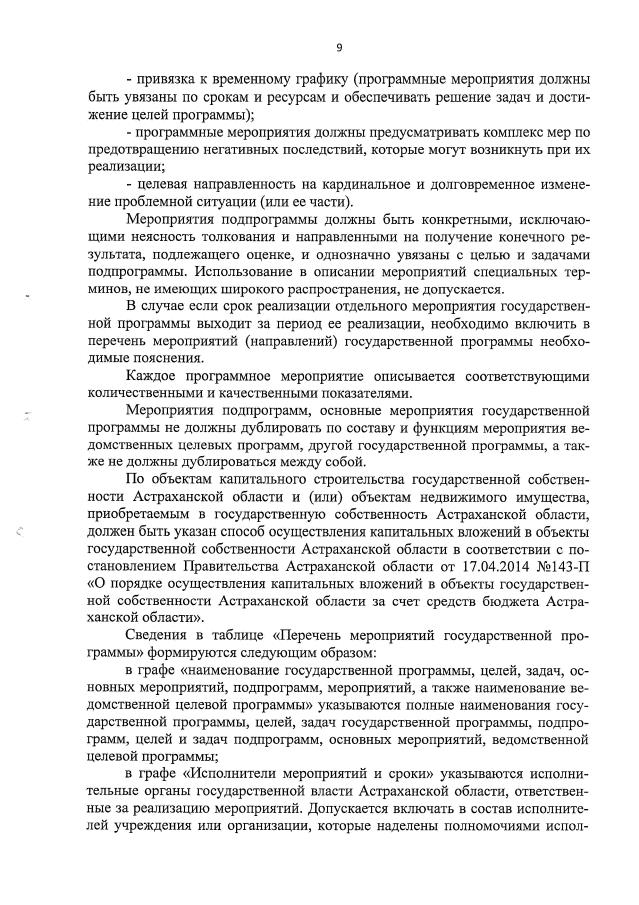 9

- привязка к временному графику (программные мероприятия должны быть увязаны по срокам и ресурсам и обеспечивать решение задач и достижение целей программы);

- программные мероприятия должны предусматривать комплекс мер по предотвращению негативных последствий, которые могут возникнуть при их реализации;

- целевая направленность на кардинальное и долговременное изменение проблемной ситуации (или ее части).

Мероприятия подпрограммы должны быть конкретными, исключающими неясность толкования и направленными на получение конечного результата, подлежащего оценке, и однозначно увязаны с целью и задачами подпрограммы. Использование в описании мероприятий специальных терминов, не имеющих широкого распространения, не допускается.

В случае если срок реализации отдельного мероприятия государственной программы выходит за период ее реализации, необходимо включить в перечень мероприятий (направлений) государственной программы необходимые пояснения.

Каждое программное мероприятие описывается соответствующими количественными и качественными показателями.

Мероприятия подпрограмм, основные мероприятия государственной программы не должны дублировать по составу и функциям мероприятия ведомственных целевых программ, другой государственной программы, а также не должны дублироваться между собой.

По объектам капитального строительства государственной собственности Астраханской области и (или) объектам недвижимого имущества, приобретаемым в государственную собственность Астраханской области, должен быть указан способ осуществления капитальных вложений в объекты государственной собственности Астраханской области в соответствии с постановлением Правительства Астраханской области от 17.04.2014 №143-П «О порядке осуществления капитальных вложений в объекты государственной собственности Астраханской области за счет средств бюджета Астраханской области».

Сведения в таблице «Перечень мероприятий государственной программы» формируются следующим образом:

в графе «наименование государственной программы, целей, задач, основных мероприятий, подпрограмм, мероприятий, а также наименование ведомственной целевой программы» указываются полные наименования государственной программы, целей, задач государственной программы, подпрограмм, целей и задач подпрограмм, основных мероприятий, ведомственной целевой программы;

в графе «Исполнители мероприятий и сроки» указываются исполнительные органы государственной власти Астраханской области, ответственные за реализацию мероприятий. Допускается включать в состав исполнителей учреждения или организации, которые наделены полномочиями испол-